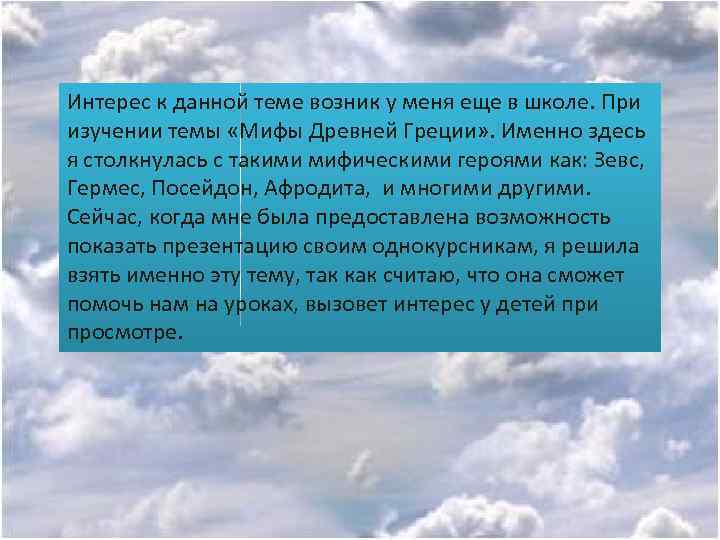 Интерес к данной теме возник у меня еще в школе. При изучении темы «Мифы Древней Греции». Именно здесь я столкнулась с такими мифическими героями как: Зевс, Гермес, Посейдон, Афродита, и многими другими. Сейчас, когда мне была предоставлена возможность показать презентацию своим однокурсникам, я решила взять именно эту тему, так как считаю, что она сможет помочь нам на уроках, вызовет интерес у детей при просмотре.